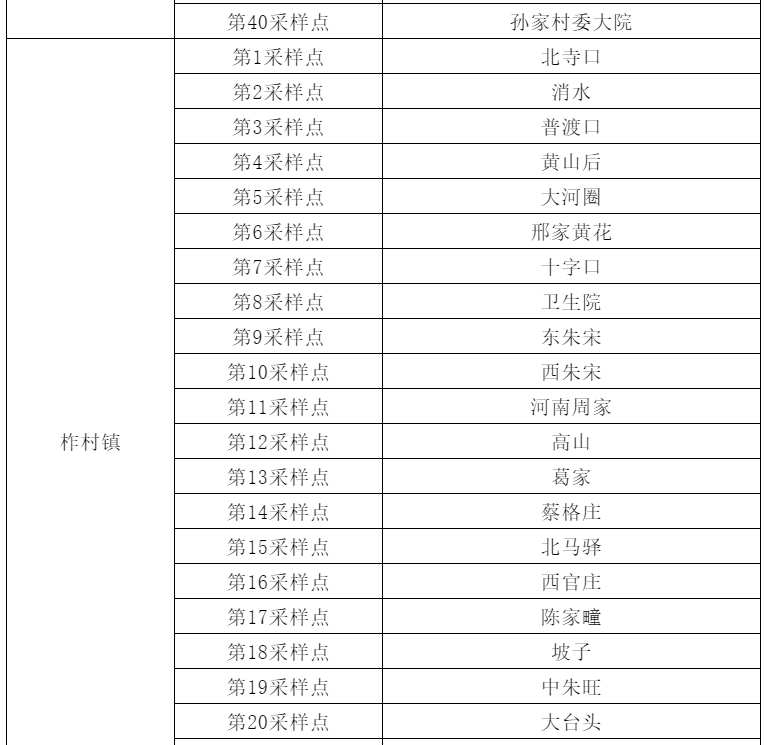 |  | 第40采样点 | 孙家村委大院 |
|---|---|---|
| 柞村镇 | 第1采样点 | 北寺口 |
|  | 第2采样点 | 消水 |
|  | 第3采样点 | 普渡口 |
|  | 第4采样点 | 黄山后 |
|  | 第5采样点 | 大河圈 |
|  | 第6采样点 | 邢家黄花 |
|  | 第7采样点 | 十字口 |
|  | 第8采样点 | 卫生院 |
|  | 第9采样点 | 东朱宋 |
|  | 第10采样点 | 西朱宋 |
|  | 第11采样点 | 河南周家 |
|  | 第12采样点 | 高山 |
|  | 第13采样点 | 葛家 |
|  | 第14采样点 | 蔡格庄 |
|  | 第15采样点 | 北马驿 |
|  | 第16采样点 | 西官庄 |
|  | 第17采样点 | 陈家疃 |
|  | 第18采样点 | 坡子 |
|  | 第19采样点 | 中朱旺 |
|  | 第20采样点 | 大台头 |